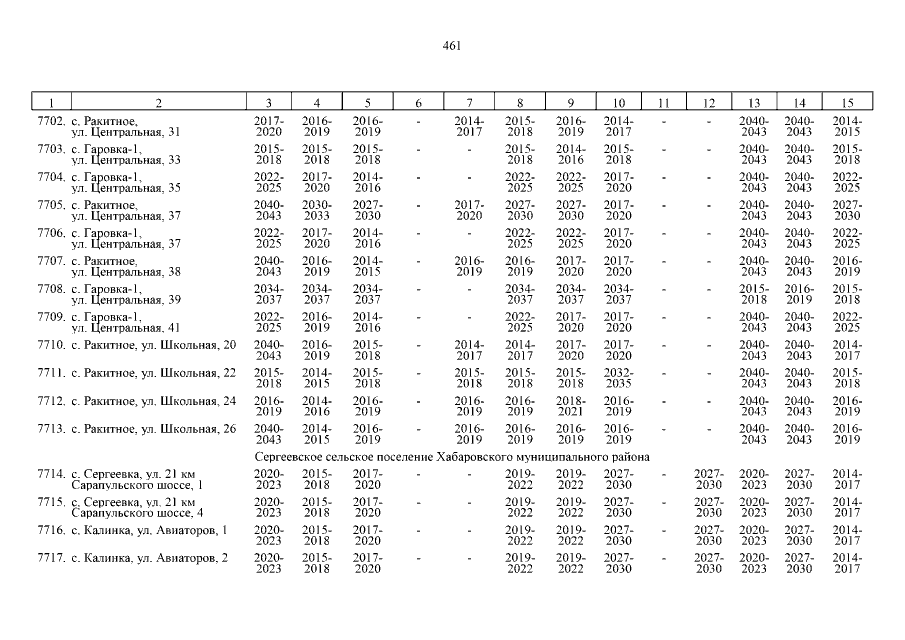 461

| 1 | 2 | 3 | 4 | 5 | 6 | 7 | 8 | 9 | 10 | 11 | 12 | 13 | 14 | 15 |
|---|---|---|---|---|---|---|---|---|---|---|---|---|---|---|
| 7702. | с. Ракитное, ул. Центральная, 31 | 2017-2020 | 2016-2019 | 2016-2019 | - | 2014-2017 | 2015-2018 | 2016-2019 | 2014-2017 | - | - | 2040-2043 | 2040-2043 | 2014-2015 |
| 7703. | с. Гаровка-1, ул. Центральная, 33 | 2015-2018 | 2015-2018 | 2015-2018 | - | - | 2015-2018 | 2014-2016 | 2015-2018 | - | - | 2040-2043 | 2040-2043 | 2015-2018 |
| 7704. | с. Гаровка-1, ул. Центральная, 35 | 2022-2025 | 2017-2020 | 2014-2016 | - | - | 2022-2025 | 2022-2025 | 2017-2020 | - | - | 2040-2043 | 2040-2043 | 2022-2025 |
| 7705. | с. Ракитное, ул. Центральная, 37 | 2040-2043 | 2030-2033 | 2027-2030 | - | 2017-2020 | 2027-2030 | 2027-2030 | 2017-2020 | - | - | 2040-2043 | 2040-2043 | 2027-2030 |
| 7706. | с. Гаровка-1, ул. Центральная, 37 | 2022-2025 | 2017-2020 | 2014-2016 | - | - | 2022-2025 | 2022-2025 | 2017-2020 | - | - | 2040-2043 | 2040-2043 | 2022-2025 |
| 7707. | с. Ракитное, ул. Центральная, 38 | 2040-2043 | 2016-2019 | 2014-2015 | - | 2016-2019 | 2016-2019 | 2017-2020 | 2017-2020 | - | - | 2040-2043 | 2040-2043 | 2016-2019 |
| 7708. | с. Гаровка-1, ул. Центральная, 39 | 2034-2037 | 2034-2037 | 2034-2037 | - | - | 2034-2037 | 2034-2037 | 2034-2037 | - | - | 2015-2018 | 2016-2019 | 2015-2018 |
| 7709. | с. Гаровка-1, ул. Центральная, 41 | 2022-2025 | 2016-2019 | 2014-2016 | - | - | 2022-2025 | 2017-2020 | 2017-2020 | - | - | 2040-2043 | 2040-2043 | 2022-2025 |
| 7710. | с. Ракитное, ул. Школьная, 20 | 2040-2043 | 2016-2019 | 2015-2018 | - | 2014-2017 | 2014-2017 | 2017-2020 | 2017-2020 | - | - | 2040-2043 | 2040-2043 | 2014-2017 |
| 7711. | с. Ракитное, ул. Школьная, 22 | 2015-2018 | 2014-2015 | 2015-2018 | - | 2015-2018 | 2015-2018 | 2015-2018 | 2032-2035 | - | - | 2040-2043 | 2040-2043 | 2015-2018 |
| 7712. | с. Ракитное, ул. Школьная, 24 | 2016-2019 | 2014-2016 | 2016-2019 | - | 2016-2019 | 2016-2019 | 2018-2021 | 2016-2019 | - | - | 2040-2043 | 2040-2043 | 2016-2019 |
| 7713. | с. Ракитное, ул. Школьная, 26 | 2040-2043 | 2014-2015 | 2016-2019 | - | 2016-2019 | 2016-2019 | 2016-2019 | 2016-2019 | - | - | 2040-2043 | 2040-2043 | 2016-2019 |
| | Сергеевское сельское поселение Хабаровского муниципального района | | | | | | | | | | | | | |
| 7714. | с. Сергеевка, ул. 21 км Сарапульского шоссе, 1 | 2020-2023 | 2015-2018 | 2017-2020 | - | - | 2019-2022 | 2019-2022 | 2027-2030 | - | 2027-2030 | 2020-2023 | 2027-2030 | 2014-2017 |
| 7715. | с. Сергеевка, ул. 21 км Сарапульского шоссе, 4 | 2020-2023 | 2015-2018 | 2017-2020 | - | - | 2019-2022 | 2019-2022 | 2027-2030 | - | 2027-2030 | 2020-2023 | 2027-2030 | 2014-2017 |
| 7716. | с. Калинка, ул. Авиаторов, 1 | 2020-2023 | 2015-2018 | 2017-2020 | - | - | 2019-2022 | 2019-2022 | 2027-2030 | - | 2027-2030 | 2020-2023 | 2027-2030 | 2014-2017 |
| 7717. | с. Калинка, ул. Авиаторов, 2 | 2020-2023 | 2015-2018 | 2017-2020 | - | - | 2019-2022 | 2019-2022 | 2027-2030 | - | 2027-2030 | 2020-2023 | 2027-2030 | 2014-2017 |